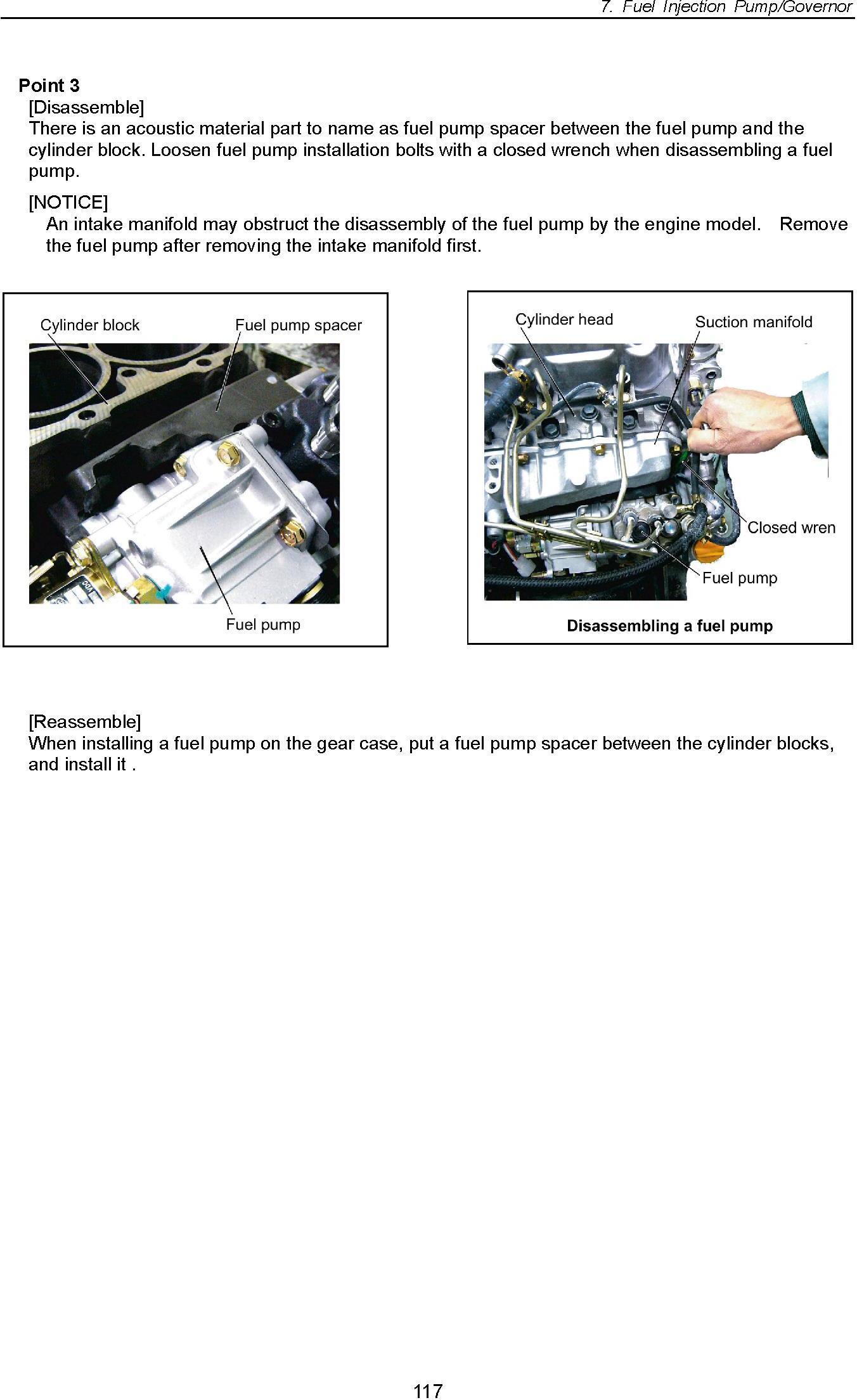 7. Fuel Injection Pump/Governor

Point 3

[Disassemble]

There is an acoustic material part to name as fuel pump spacer between the fuel pump and the cylinder block. Loosen fuel pump installation bolts with a closed wrench when disassembling a fuel pump.

[NOTICE]

An intake manifold may obstruct the disassembly of the fuel pump by the engine model. Remove the fuel pump after removing the intake manifold first.

Cylinder block

Fuel pump spacer

Fuel pump

Cylinder head

Suction manifold

Closed wren

Fuel pump

Disassembling a fuel pump

[Reassemble]

When installing a fuel pump on the gear case, put a fuel pump spacer between the cylinder blocks, and install it .

117